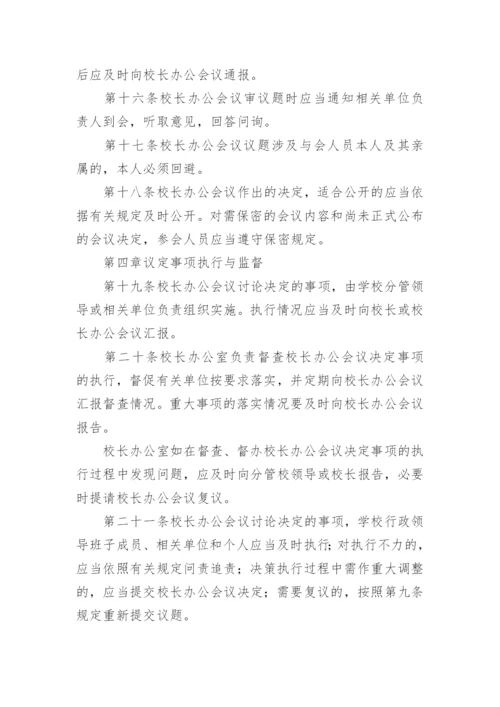 后应及时向校长办公会议通报。

第十六条校长办公会议审议题时应当通知相关单位负责人到会，听取意见，回答问询。

第十七条校长办公会议议题涉及与会人员本人及其亲属的，本人必须回避。

第十八条校长办公会议作出的决定，适合公开的应当依据有关规定及时公开。对需保密的会议内容和尚未正式公布的会议决定，参会人员应当遵守保密规定。

第四章议定事项执行与监督

第十九条校长办公会议讨论决定的事项，由学校分管领导或相关单位负责组织实施。执行情况应当及时向校长或校长办公会议汇报。

第二十条校长办公室负责督查校长办公会议决定事项的执行，督促有关单位按要求落实，并定期向校长办公会议汇报督查情况。重大事项的落实情况要及时向校长办公会议报告。

校长办公室如在督查、督办校长办公会议决定事项的执行过程中发现问题，应及时向分管校领导或校长报告，必要时提请校长办公会议复议。

第二十一条校长办公会议讨论决定的事项，学校行政领导班子成员、相关单位和个人应当及时执行；对执行不力的，应当依照有关规定问责追责；决策执行过程中需作重大调整的，应当提交校长办公会议决定；需要复议的，按照第九条规定重新提交议题。